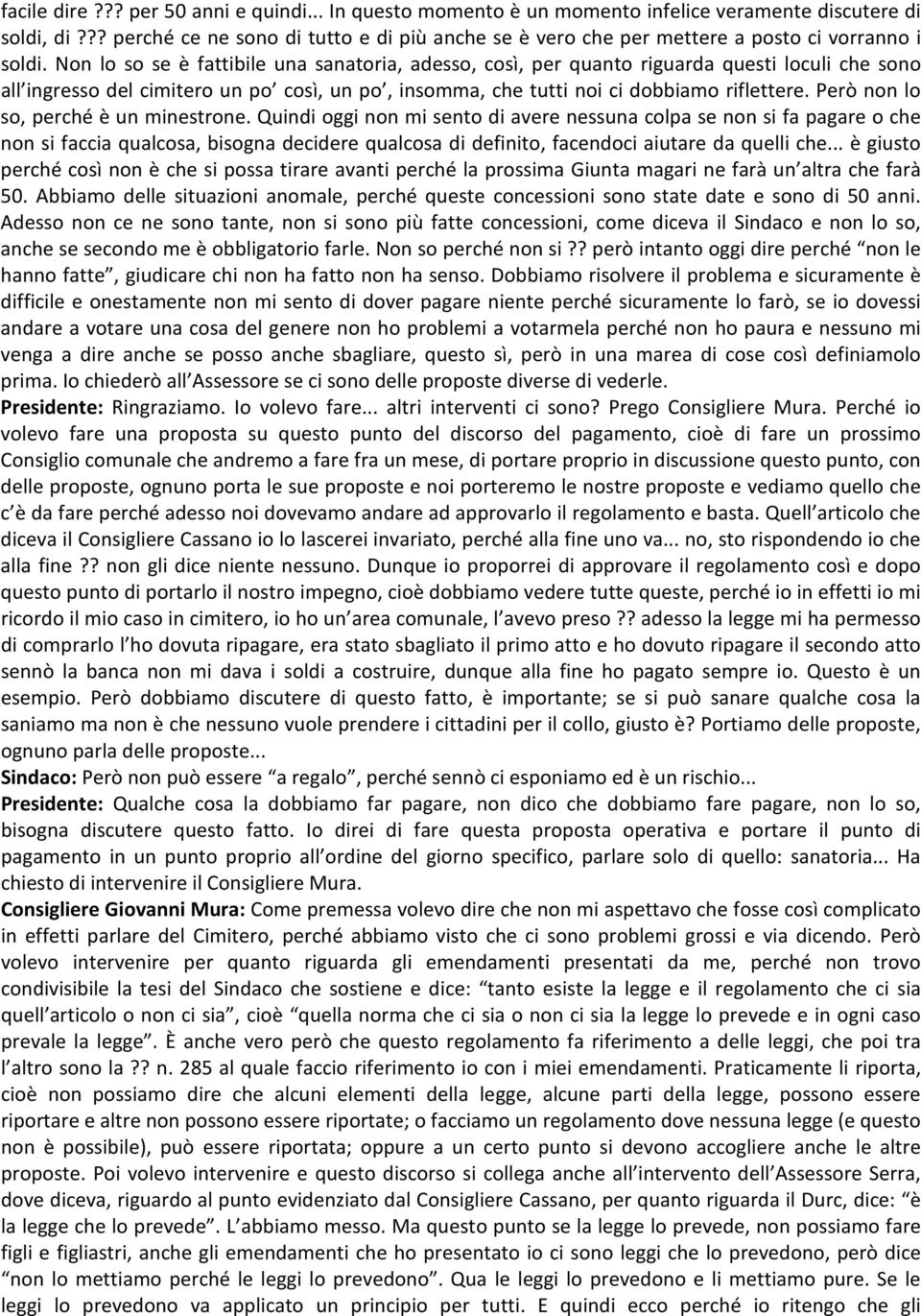 facile dire ??? per 50 anni e quindi... In questo momento è un momento infelice veramente discutere di soldi, di ??? perché ce ne sono di tutto e di più anche se è vero che per mettere a posto ci vorranno i soldi. Non lo so se è fattibile una sanatoria, adesso, così, per quanto riguarda questi loculi che sono all'ingresso del cimitero un po' così, un po', insomma, che tutti noi ci dobbiamo riflettere. Però non lo so, perché è un minestrone. Quindi oggi non mi sento di avere nessuna colpa se non si fa pagare o che non si faccia qualcosa, bisogna decidere qualcosa di definito, facendoci aiutare da quelli che... è giusto perché così non è che si possa tirare avanti perché la prossima Giunta magari ne farà un'altra che farà 50. Abbiamo delle situazioni anomale, perché queste concessioni sono state date e sono di 50 anni. Adesso non ce ne sono tante, non si sono più fatte concessioni, come diceva il Sindaco e non lo so, anche se secondo me è obbligatorio farle. Non so perché non si ?? però intanto oggi dire perché "non le hanno fatte", giudicare chi non ha fatto non ha senso. Dobbiamo risolvere il problema e sicuramente è difficile e onestamente non mi sento di dover pagare niente perché sicuramente lo farò, se io dovessi andare a votare una cosa del genere non ho problemi a votarmela perché non ho paura e nessuno mi venga a dire anche se posso anche sbagliare, questo sì, però in una marea di cose così definiamolo prima. Io chiederò all'Assessore se ci sono delle proposte diverse di vederle.

Presidente: Ringraziamo. Io volevo fare... altri interventi ci sono? Prego Consigliere Mura. Perché io volevo fare una proposta su questo punto del discorso del pagamento, cioè di fare un prossimo Consiglio comunale che andremo a fare fra un mese, di portare proprio in discussione questo punto, con delle proposte, ognuno porta le sue proposte e noi porteremo le nostre proposte e vediamo quello che c'è da fare perché adesso noi dovevamo andare ad approvarlo il regolamento e basta. Quell'articolo che diceva il Consigliere Cassano io lo lascerei invariato, perché alla fine uno va... no, sto rispondendo io che alla fine ?? non gli dice niente nessuno. Dunque io proporrei di approvare il regolamento così e dopo questo punto di portarlo il nostro impegno, cioè dobbiamo vedere tutte queste, perché io in effetti io mi ricordo il mio caso in cimitero, io ho un'area comunale, l'avevo preso ?? adesso la legge mi ha permesso di comprarlo l'ho dovuta ripagare, era stato sbagliato il primo atto e ho dovuto ripagare il secondo atto sennò la banca non mi dava i soldi a costruire, dunque alla fine ho pagato sempre io. Questo è un esempio. Però dobbiamo discutere di questo fatto, è importante; se si può sanare qualche cosa la saniamo ma non è che nessuno vuole prendere i cittadini per il collo, giusto è? Portiamo delle proposte, ognuno parla delle proposte...

Sindaco: Però non può essere "a regalo", perché sennò ci esponiamo ed è un rischio...

Presidente: Qualche cosa la dobbiamo far pagare, non dico che dobbiamo fare pagare, non lo so, bisogna discutere questo fatto. Io direi di fare questa proposta operativa e portare il punto di pagamento in un punto proprio all'ordine del giorno specifico, parlare solo di quello: sanatoria... Ha chiesto di intervenire il Consigliere Mura.

Consigliere Giovanni Mura: Come premessa volevo dire che non mi aspettavo che fosse così complicato in effetti parlare del Cimitero, perché abbiamo visto che ci sono problemi grossi e via dicendo. Però volevo intervenire per quanto riguarda gli emendamenti presentati da me, perché non trovo condivisibile la tesi del Sindaco che sostiene e dice: "tanto esiste la legge e il regolamento che ci sia quell'articolo o non ci sia", cioè "quella norma che ci sia o non ci sia la legge lo prevede e in ogni caso prevale la legge". È anche vero però che questo regolamento fa riferimento a delle leggi, che poi tra l'altro sono la ?? n. 285 al quale faccio riferimento io con i miei emendamenti. Praticamente li riporta, cioè non possiamo dire che alcuni elementi della legge, alcune parti della legge, possono essere riportare e altre non possono essere riportate; o facciamo un regolamento dove nessuna legge (e questo non è possibile), può essere riportata; oppure a un certo punto si devono accogliere anche le altre proposte. Poi volevo intervenire e questo discorso si collega anche all'intervento dell'Assessore Serra, dove diceva, riguardo al punto evidenziato dal Consigliere Cassano, per quanto riguarda il Durc, dice: "è la legge che lo prevede". L'abbiamo messo. Ma questo punto se la legge lo prevede, non possiamo fare figli e figliastri, anche gli emendamenti che ho presentato io ci sono leggi che lo prevedono, però dice "non lo mettiamo perché le leggi lo prevedono". Qua le leggi lo prevedono e li mettiamo pure. Se le leggi lo prevedono va applicato un principio per tutti. E quindi ecco perché io ritengo che gli